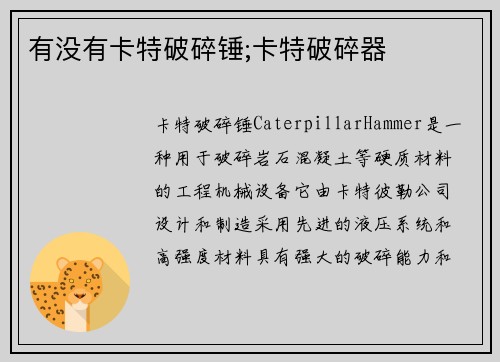 有没有卡特破碎锤;卡特破碎器

卡特破碎锤CaterpillarHammer是一种用于破碎岩石混凝土等硬质材料的工程机械设备它由卡特彼勒公司设计和制造采用先进的液压系统和高强度材料具有强大的破碎能力和